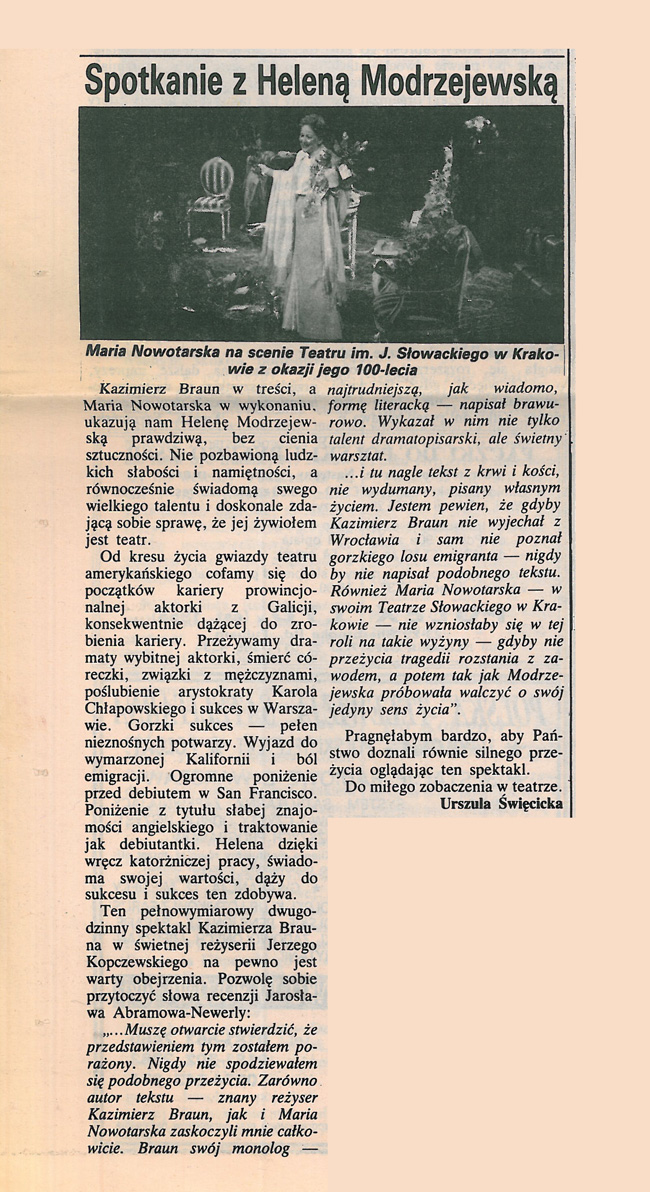 Spotkanie z Heleną Modrzejewską

Maria Nowotarska na scenie Teatru im. J. Słowackiego w Krakowie z okazji jego 100-lecia

Kazimierz Braun w treści, a Maria Nowotarska w wykonaniu, ukazują nam Helenę Modrzejewską prawdziwą, bez cienia sztuczności. Nie pozbawioną ludzkich słabości i namiętności, a równocześnie świadomą swego wielkiego talentu i doskonale zdającą sobie sprawę, że jej żywiołem jest teatr.

Od kresu życia gwiazdy teatru amerykańskiego cofamy się do początków kariery prowincjonalnej aktorki z Galicji, konsekwentnie dążącej do zrobienia kariery. Przeżywamy dramaty wybitnej aktorki, śmierć córeczki, związki z mężczyznami, poślubienie arystokraty Karola Chłapowskiego i sukces w Warszawie. Gorzki sukces — pełen nieznośnych potwarzy. Wyjazd do wymarzonej Kalifornii i ból emigracji. Ogromne poniżenie przed debiutem w San Francisco. Poniżenie z tytułu słabej znajomości angielskiego i traktowanie jak debiutantki. Helena dzięki wręcz katorżniczej pracy, świadoma swojej wartości, dąży do sukcesu i sukces ten zdobywa.

Ten pełnowymiarowy dwugodzinny spektakl Kazimierza Brauna w świetnej reżyserii Jerzego Kopczewskiego na pewno jest warty obejrzenia. Pozwolę sobie przytoczyć słowa recenzji Jarosława Abramowa-Newerly:

„...Muszę otwarcie stwierdzić, że przedstawieniem tym zostałem porażony. Nigdy nie spodziewałem się podobnego przeżycia. Zarówno autor tekstu — znany reżyser Kazimierz Braun, jak i Maria Nowotarska zaskoczyli mnie całkowicie. Braun swój monolog — najtrudniejszą, jak wiadomo, formę literacką — napisał brawurowo. Wykazał w nim nie tylko talent dramatopisarski, ale świetny warsztat.

...i tu nagle tekst z krwi i kości, nie wydumany, pisany własnym życiem. Jestem pewien, że gdyby Kazimierz Braun nie wyjechał z Wrocławia i sam nie poznał gorzkiego losu emigranta — nigdy by nie napisał podobnego tekstu. Również Maria Nowotarska — w swoim Teatrze Słowackiego w Krakowie — nie wzniosłaby się w tej roli na takie wyżyny — gdyby nie przeżycia tragedii rozstania z zawodem, a potem tak jak Modrzejewska próbowała walczyć o swój jedyny sens życia".

Pragnęłabym bardzo, aby Państwo doznali równie silnego przeżycia oglądając ten spektakl.

Do miłego zobaczenia w teatrze.
Urszula Święcicka